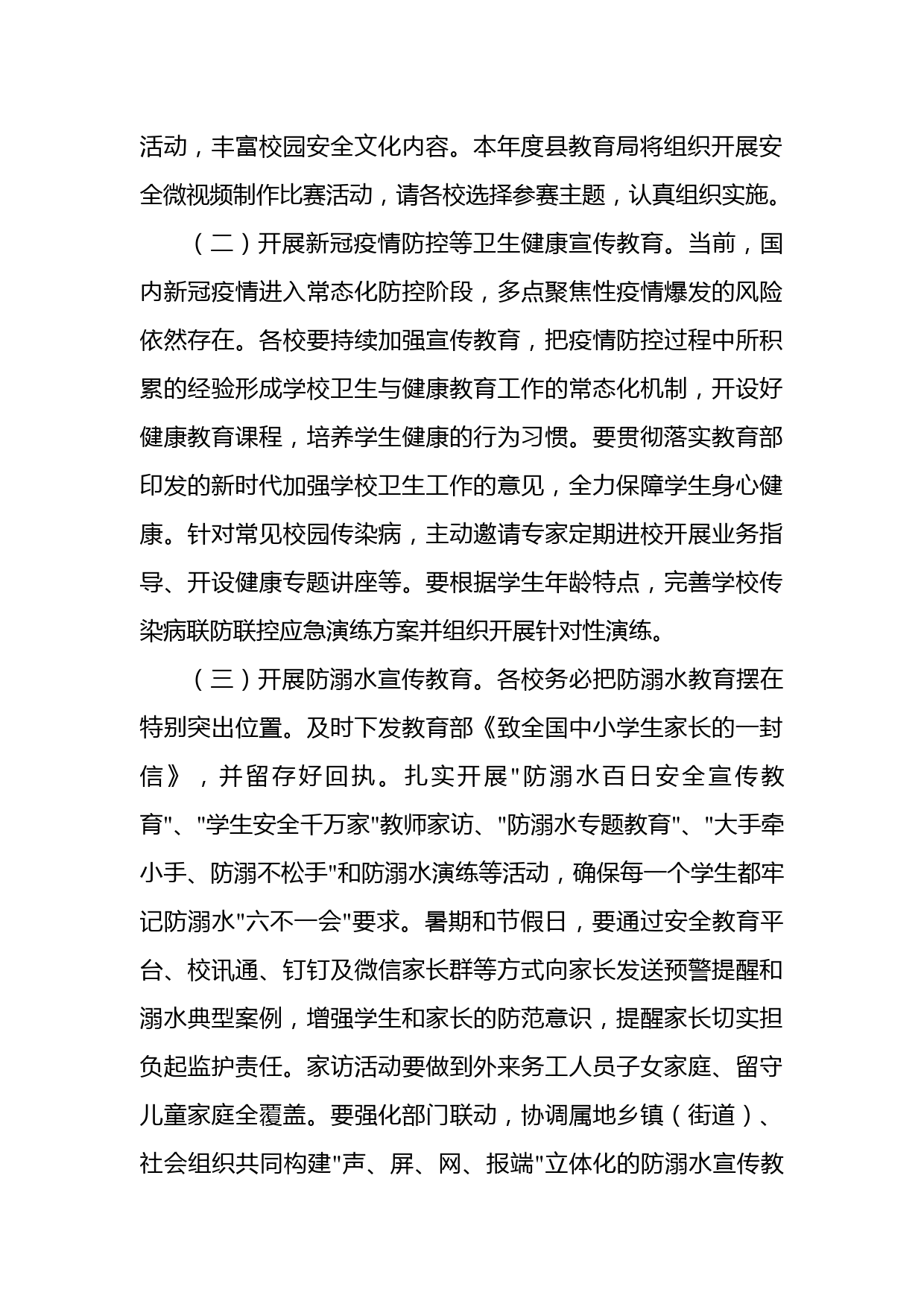 活动，丰富校园安全文化内容。本年度县教育局将组织开展安全微视频制作比赛活动，请各校选择参赛主题，认真组织实施。

（二）开展新冠疫情防控等卫生健康宣传教育。当前，国内新冠疫情进入常态化防控阶段，多点聚焦性疫情爆发的风险依然存在。各校要持续加强宣传教育，把疫情防控过程中所积累的经验形成学校卫生与健康教育工作的常态化机制，开设好健康教育课程，培养学生健康的行为习惯。要贯彻落实教育部印发的新时代加强学校卫生工作的意见，全力保障学生身心健康。针对常见校园传染病，主动邀请专家定期进校开展业务指导、开设健康专题讲座等。要根据学生年龄特点，完善学校传染病联防联控应急演练方案并组织开展针对性演练。

（三）开展防溺水宣传教育。各校务必把防溺水教育摆在特别突出位置。及时下发教育部《致全国中小学生家长的一封信》，并留存好回执。扎实开展"防溺水百日安全宣传教育"、"学生安全千万家"教师家访、"防溺水专题教育"、"大手牵小手、防溺不松手"和防溺水演练等活动，确保每一个学生都牢记防溺水"六不一会"要求。暑期和节假日，要通过安全教育平台、校讯通、钉钉及微信家长群等方式向家长发送预警提醒和溺水典型案例，增强学生和家长的防范意识，提醒家长切实担负起监护责任。家访活动要做到外来务工人员子女家庭、留守儿童家庭全覆盖。要强化部门联动，协调属地乡镇（街道）、社会组织共同构建"声、屏、网、报端"立体化的防溺水宣传教